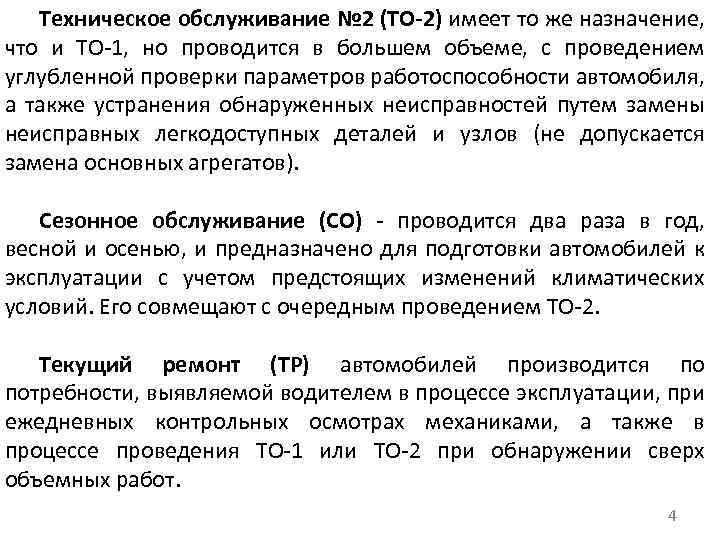 Техническое обслуживание №2 (ТО-2) имеет то же назначение, что и ТО-1, но проводится в большем объеме, с проведением углубленной проверки параметров работоспособности автомобиля, а также устранения обнаруженных неисправностей путем замены неисправных легкодоступных деталей и узлов (не допускается замена основных агрегатов).

Сезонное обслуживание (СО) - проводится два раза в год, весной и осенью, и предназначено для подготовки автомобилей к эксплуатации с учетом предстоящих изменений климатических условий. Его совмещают с очередным проведением ТО-2.

Текущий ремонт (ТР) автомобилей производится по потребности, выявляемой водителем в процессе эксплуатации, при ежедневных контрольных осмотрах механиками, а также в процессе проведения ТО-1 или ТО-2 при обнаружении сверх объемных работ.

4